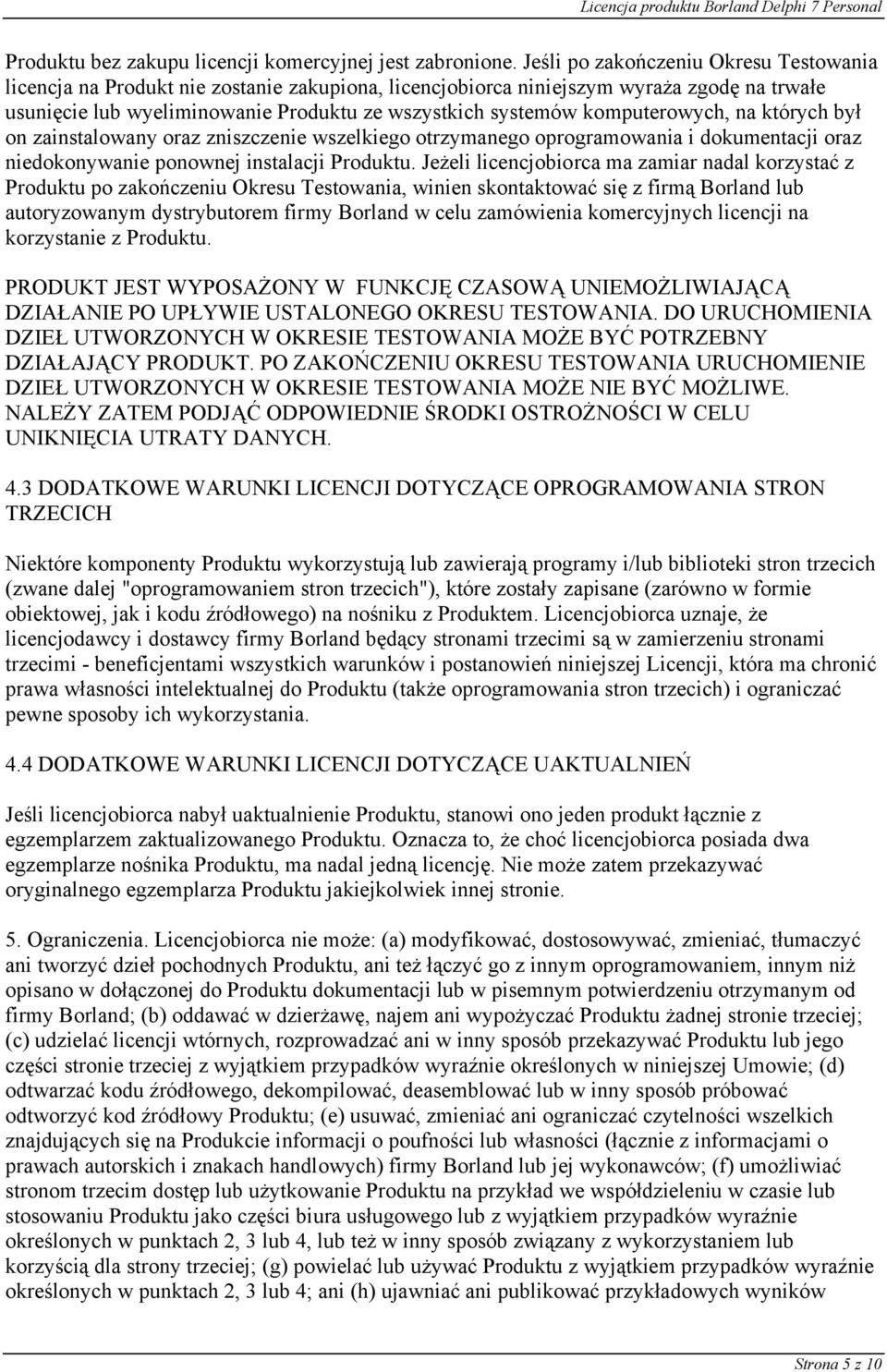 Licencja produktu Borland Delphi 7 Personal

Produktu bez zakupu licencji komercyjnej jest zabronione. Jeśli po zakończeniu Okresu Testowania licencja na Produkt nie zostanie zakupiona, licencjobiorca niniejszym wyraża zgodę na trwałe usunięcie lub wyeliminowanie Produktu ze wszystkich systemów komputerowych, na których był on zainstalowany oraz zniszczenie wszelkiego otrzymanego oprogramowania i dokumentacji oraz niedokonywanie ponownej instalacji Produktu. Jeżeli licencjobiorca ma zamiar nadal korzystać z Produktu po zakończeniu Okresu Testowania, winien skontaktować się z firmą Borland lub autoryzowanym dystrybutorem firmy Borland w celu zamówienia komercyjnych licencji na korzystanie z Produktu.

PRODUKT JEST WYPOSAŻONY W FUNKCJĘ CZASOWĄ UNIEMOŻLIWIAJĄCĄ DZIAŁANIE PO UPŁYWIE USTALONEGO OKRESU TESTOWANIA. DO URUCHOMIENIA DZIEŁ UTWORZONYCH W OKRESIE TESTOWANIA MOŻE BYĆ POTRZEBNY DZIAŁAJĄCY PRODUKT. PO ZAKOŃCZENIU OKRESU TESTOWANIA URUCHOMIENIE DZIEŁ UTWORZONYCH W OKRESIE TESTOWANIA MOŻE NIE BYĆ MOŻLIWE. NALEŻY ZATEM PODJĄĆ ODPOWIEDNIE ŚRODKI OSTROŻNOŚCI W CELU UNIKNIĘCIA UTRATY DANYCH.

4.3 DODATKOWE WARUNKI LICENCJI DOTYCZĄCE OPROGRAMOWANIA STRON TRZECICH

Niektóre komponenty Produktu wykorzystują lub zawierają programy i/lub biblioteki stron trzecich (zwane dalej "oprogramowaniem stron trzecich"), które zostały zapisane (zarówno w formie obiektowej, jak i kodu źródłowego) na nośniku z Produktem. Licencjobiorca uznaje, że licencjodawcy i dostawcy firmy Borland będący stronami trzecimi są w zamierzeniu stronami trzecimi - beneficjentami wszystkich warunków i postanowień niniejszej Licencji, która ma chronić prawa własności intelektualnej do Produktu (także oprogramowania stron trzecich) i ograniczać pewne sposoby ich wykorzystania.

4.4 DODATKOWE WARUNKI LICENCJI DOTYCZĄCE UAKTUALNIEŃ

Jeśli licencjobiorca nabył uaktualnienie Produktu, stanowi ono jeden produkt łącznie z egzemplarzem zaktualizowanego Produktu. Oznacza to, że choć licencjobiorca posiada dwa egzemplarze nośnika Produktu, ma nadal jedną licencję. Nie może zatem przekazywać oryginalnego egzemplarza Produktu jakiejkolwiek innej stronie.

5. Ograniczenia. Licencjobiorca nie może: (a) modyfikować, dostosowywać, zmieniać, tłumaczyć ani tworzyć dzieł pochodnych Produktu, ani też łączyć go z innym oprogramowaniem, innym niż opisano w dołączonej do Produktu dokumentacji lub w pisemnym potwierdzeniu otrzymanym od firmy Borland; (b) oddawać w dzierżawę, najem ani wypożyczać Produktu żadnej stronie trzeciej; (c) udzielać licencji wtórnych, rozprowadzać ani w inny sposób przekazywać Produktu lub jego części stronie trzeciej z wyjątkiem przypadków wyraźnie określonych w niniejszej Umowie; (d) odtwarzać kodu źródłowego, dekompilować, deasemblować lub w inny sposób próbować odtworzyć kod źródłowy Produktu; (e) usuwać, zmieniać ani ograniczać czytelności wszelkich znajdujących się na Produkcie informacji o poufności lub własności (łącznie z informacjami o prawach autorskich i znakach handlowych) firmy Borland lub jej wykonawców; (f) umożliwiać stronom trzecim dostęp lub użytkowanie Produktu na przykład we współdzieleniu w czasie lub stosowaniu Produktu jako części biura usługowego lub z wyjątkiem przypadków wyraźnie określonych w punktach 2, 3 lub 4, lub też w inny sposób związany z wykorzystaniem lub korzyścią dla strony trzeciej; (g) powielać lub używać Produktu z wyjątkiem przypadków wyraźnie określonych w punktach 2, 3 lub 4; ani (h) ujawniać ani publikować przykładowych wyników

Strona 5 z 10